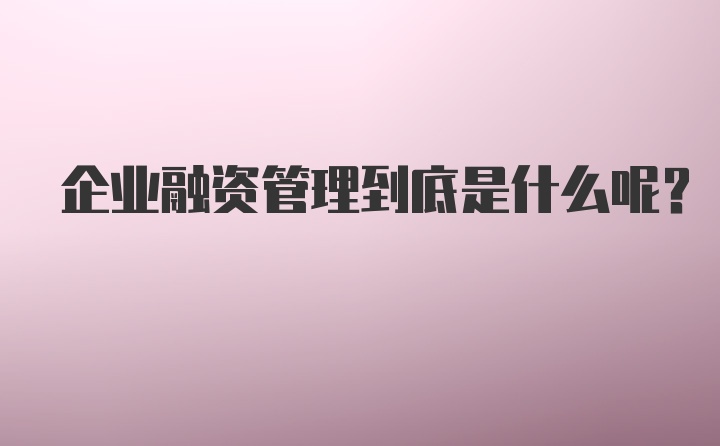 企业融资管理到底是什么呢?